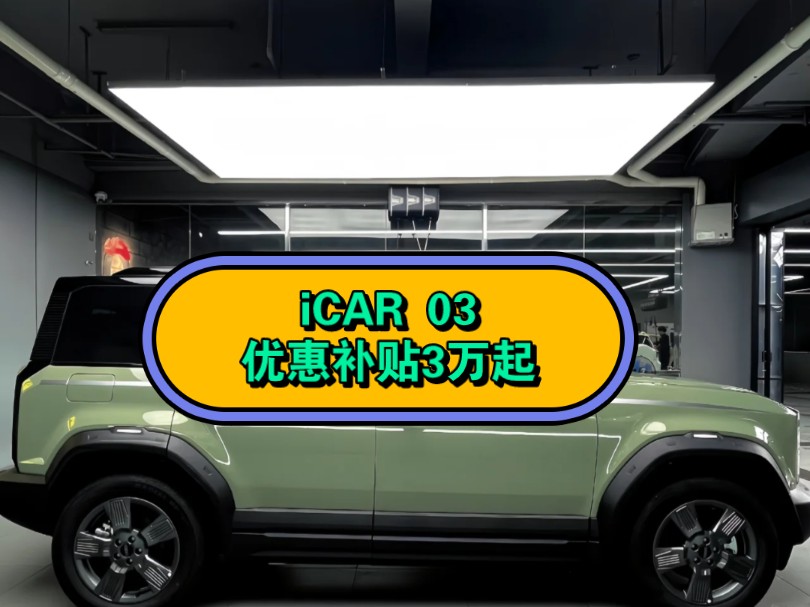 iCAR 03
优惠补贴3万起